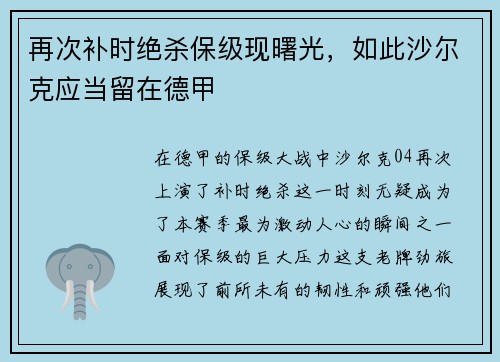 再次补时绝杀保级现曙光，如此沙尔克应当留在德甲

在德甲的保级大战中沙尔克04再次上演了补时绝杀这一时刻无疑成为了本赛季最为激动人心的瞬间之一面对保级的巨大压力这支老牌劲旅展现了前所未有的韧性和顽强他们